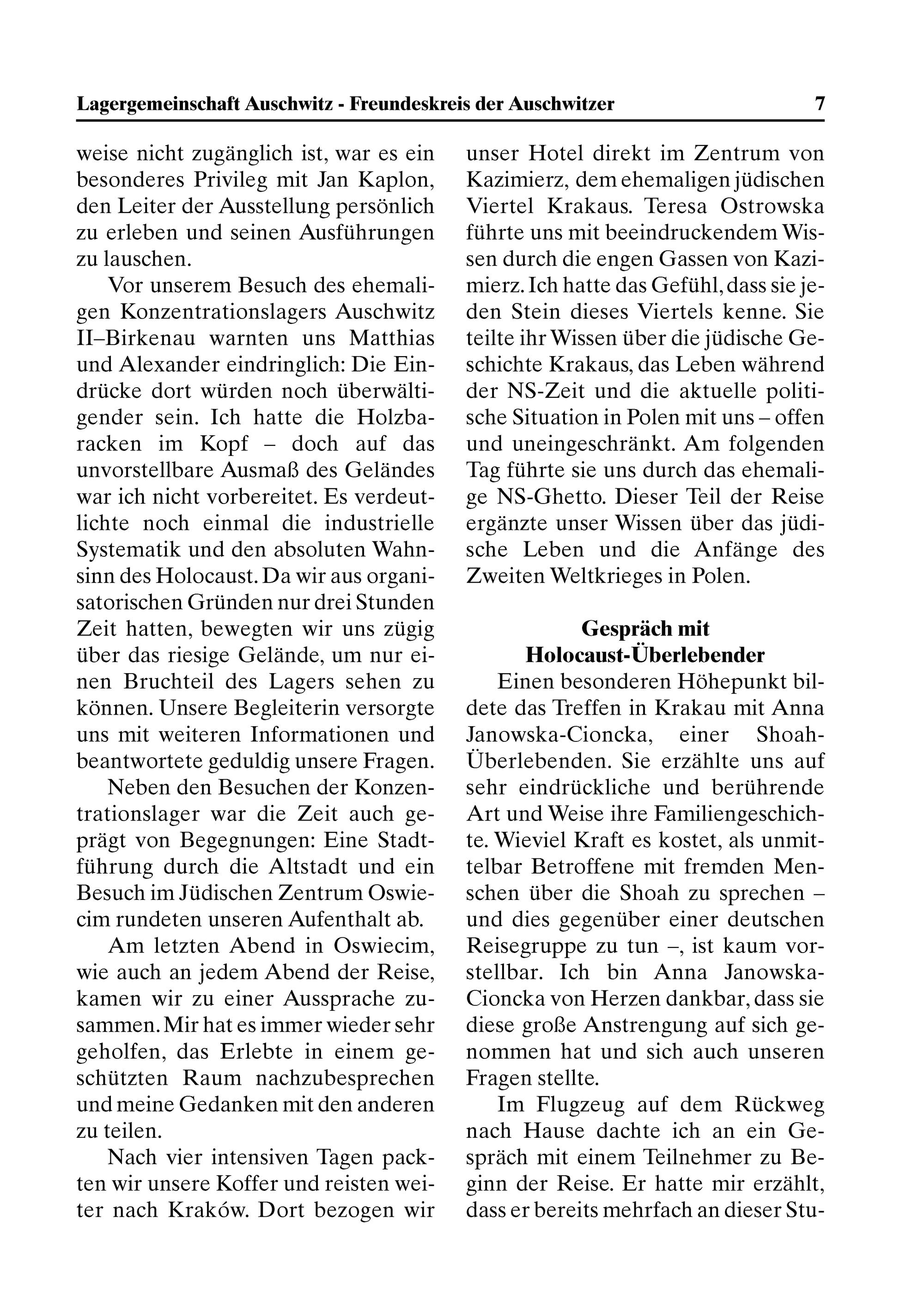 Lagergemeinschaft Auschwitz - Freundeskreis der Auschwitzer 7

weise nicht zugänglich ist, war es ein besonderes Privileg mit Jan Kaplon, den Leiter der Ausstellung persönlich zu erleben und seinen Ausführungen zu lauschen.

Vor unserem Besuch des ehemaligen Konzentrationslagers Auschwitz II–Birkenau warnten uns Matthias und Alexander eindringlich: Die Eindrücke dort würden noch überwältigender sein. Ich hatte die Holzbaracken im Kopf – doch auf das unvorstellbare Ausmaß des Geländes war ich nicht vorbereitet. Es verdeutlichte noch einmal die industrielle Systematik und den absoluten Wahnsinn des Holocaust. Da wir aus organisatorischen Gründen nur drei Stunden Zeit hatten, bewegten wir uns zügig über das riesige Gelände, um nur einen Bruchteil des Lagers sehen zu können. Unsere Begleiterin versorgte uns mit weiteren Informationen und beantwortete geduldig unsere Fragen.

Neben den Besuchen der Konzentrationslager war die Zeit auch geprägt von Begegnungen: Eine Stadtführung durch die Altstadt und ein Besuch im Jüdischen Zentrum Oswiecim rundeten unseren Aufenthalt ab.

Am letzten Abend in Oswiecim, wie auch an jedem Abend der Reise, kamen wir zu einer Aussprache zusammen. Mir hat es immer wieder sehr geholfen, das Erlebte in einem geschützten Raum nachzubesprechen und meine Gedanken mit den anderen zu teilen.

Nach vier intensiven Tagen packten wir unsere Koffer und reisten weiter nach Kraków. Dort bezogen wir unser Hotel direkt im Zentrum von Kazimierz, dem ehemaligen jüdischen Viertel Krakaus. Teresa Ostrowska führte uns mit beeindruckendem Wissen durch die engen Gassen von Kazimierz. Ich hatte das Gefühl, dass sie jeden Stein dieses Viertels kenne. Sie teilte ihr Wissen über die jüdische Geschichte Krakaus, das Leben während der NS-Zeit und die aktuelle politische Situation in Polen mit uns – offen und uneingeschränkt. Am folgenden Tag führte sie uns durch das ehemalige NS-Ghetto. Dieser Teil der Reise ergänzte unser Wissen über das jüdische Leben und die Anfänge des Zweiten Weltkrieges in Polen.

Gespräch mit Holocaust-Überlebender

Einen besonderen Höhepunkt bildete das Treffen in Krakau mit Anna Janowska-Cioncka, einer Shoah-Überlebenden. Sie erzählte uns auf sehr eindrückliche und berührende Art und Weise ihre Familiengeschichte. Wieviel Kraft es kostet, als unmittelbar Betroffene mit fremden Menschen über die Shoah zu sprechen – und dies gegenüber einer deutschen Reisegruppe zu tun –, ist kaum vorstellbar. Ich bin Anna Janowska-Cioncka von Herzen dankbar, dass sie diese große Anstrengung auf sich genommen hat und sich auch unseren Fragen stellte.

Im Flugzeug auf dem Rückweg nach Hause dachte ich an ein Gespräch mit einem Teilnehmer zu Beginn der Reise. Er hatte mir erzählt, dass er bereits mehrfach an dieser Stu-